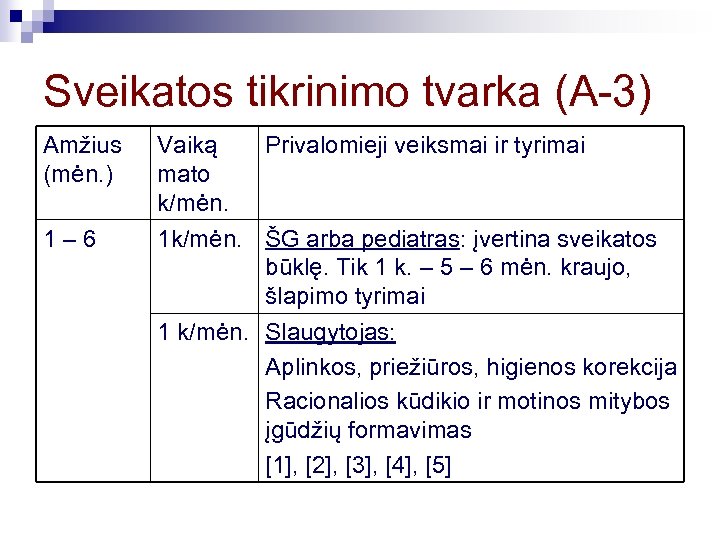 Sveikatos tikrinimo tvarka (A-3)

| Amžius (mėn.) | Vaiką mato k/mėn. | Privalomieji veiksmai ir tyrimai |
|---|---|---|
| 1 – 6 | 1k/mėn. | ŠG arba pediatras: įvertina sveikatos būklę. Tik 1 k. – 5 – 6 mėn. kraujo, šlapimo tyrimai |
| | 1 k/mėn. | Slaugytojas: Aplinkos, priežiūros, higienos korekcija Racionalios kūdikio ir motinos mitybos įgūdžių formavimas [1], [2], [3], [4], [5] |